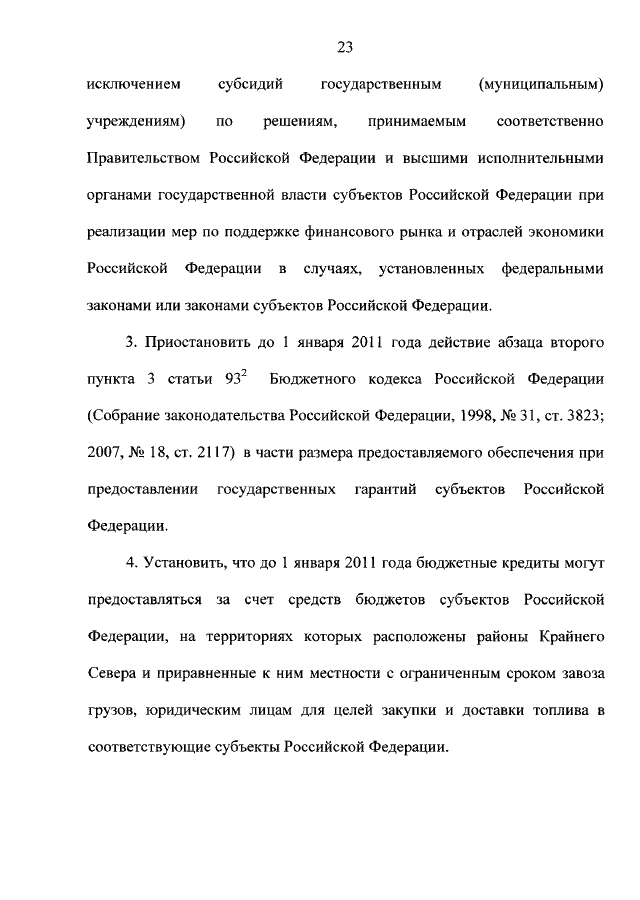 23

исключением субсидий государственным (муниципальным) учреждениям) по решениям, принимаемым соответственно Правительством Российской Федерации и высшими исполнительными органами государственной власти субъектов Российской Федерации при реализации мер по поддержке финансового рынка и отраслей экономики Российской Федерации в случаях, установленных федеральными законами или законами субъектов Российской Федерации.

3. Приостановить до 1 января 2011 года действие абзаца второго пункта 3 статьи $93^2$ Бюджетного кодекса Российской Федерации (Собрание законодательства Российской Федерации, 1998, № 31, ст. 3823; 2007, № 18, ст. 2117) в части размера предоставляемого обеспечения при предоставлении государственных гарантий субъектов Российской Федерации.

4. Установить, что до 1 января 2011 года бюджетные кредиты могут предоставляться за счет средств бюджетов субъектов Российской Федерации, на территориях которых расположены районы Крайнего Севера и приравненные к ним местности с ограниченным сроком завоза грузов, юридическим лицам для целей закупки и доставки топлива в соответствующие субъекты Российской Федерации.